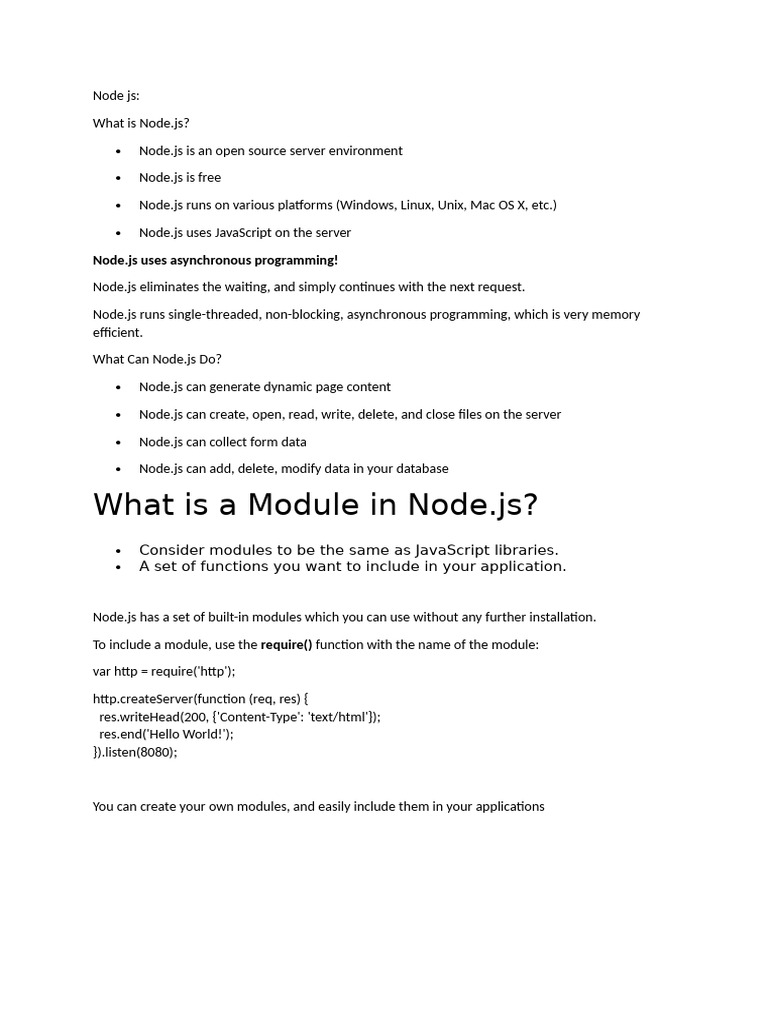 Node js:

What is Node.js?

• Node.js is an open source server environment
• Node.js is free
• Node.js runs on various platforms (Windows, Linux, Unix, Mac OS X, etc.)
• Node.js uses JavaScript on the server

Node.js uses asynchronous programming!

Node.js eliminates the waiting, and simply continues with the next request.

Node.js runs single-threaded, non-blocking, asynchronous programming, which is very memory efficient.

What Can Node.js Do?

• Node.js can generate dynamic page content
• Node.js can create, open, read, write, delete, and close files on the server
• Node.js can collect form data
• Node.js can add, delete, modify data in your database

What is a Module in Node.js?

• Consider modules to be the same as JavaScript libraries.
• A set of functions you want to include in your application.

Node.js has a set of built-in modules which you can use without any further installation.

To include a module, use the require() function with the name of the module:

var http = require('http');

http.createServer(function (req, res) {
  res.writeHead(200, {'Content-Type': 'text/html'});
  res.end('Hello World!');
}).listen(8080);

You can create your own modules, and easily include them in your applications